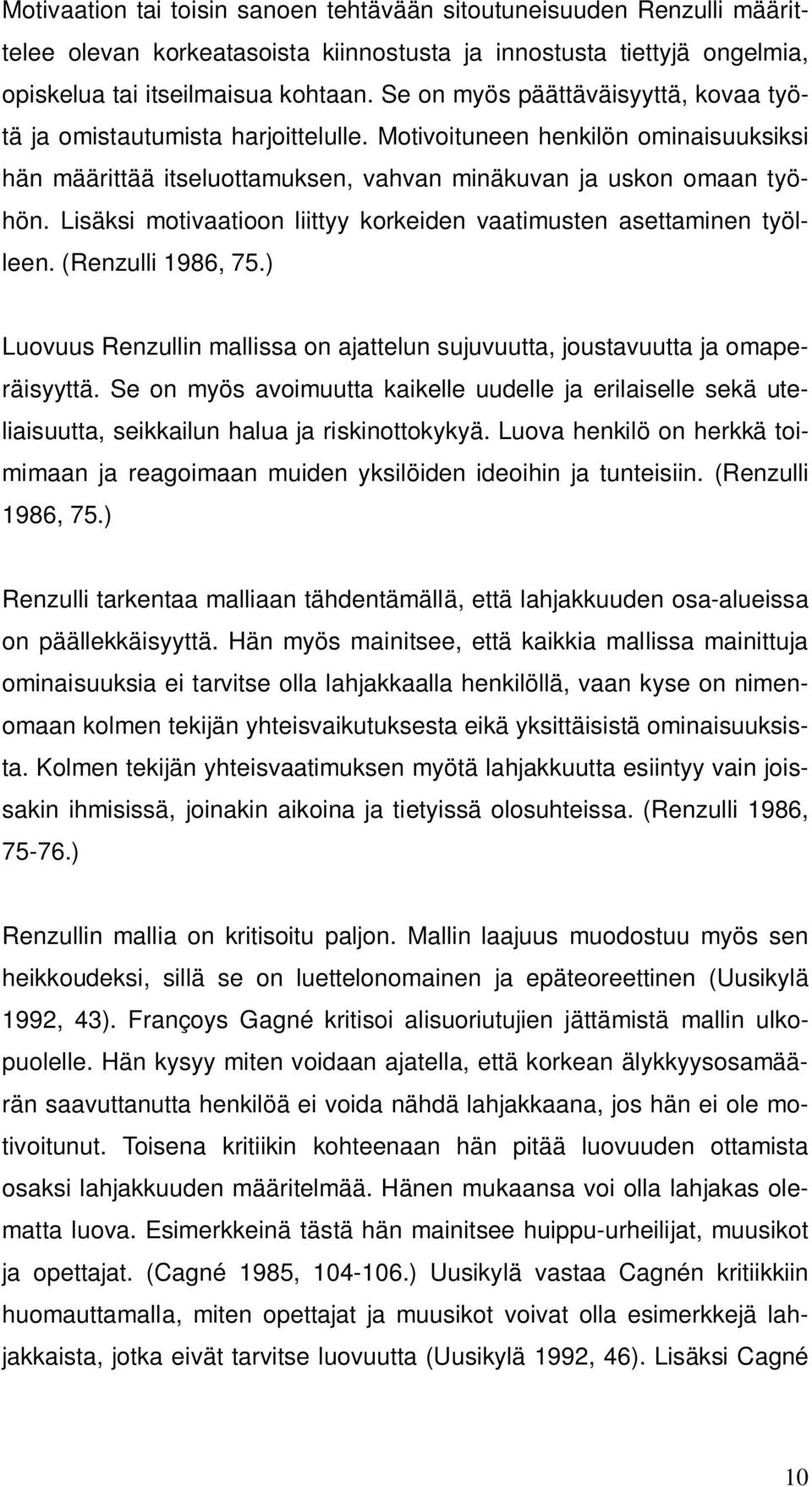 Motivaation tai toisin sanoen tehtävään sitoutuneisuuden Renzulli määrittelee olevan korkeatasoista kiinnostusta ja innostusta tiettyjä ongelmia, opiskelua tai itseilmaisua kohtaan. Se on myös päättäväisyyttä, kovaa työtä ja omistautumista harjoittelulle. Motivoituneen henkilön ominaisuuksiksi hän määrittää itseluottamuksen, vahvan minäkuvan ja uskon omaan työhön. Lisäksi motivaatioon liittyy korkeiden vaatimusten asettaminen työlleen. (Renzulli 1986, 75.)

Luovuus Renzullin mallissa on ajattelun sujuvuutta, joustavuutta ja omaperäisyyttä. Se on myös avoimuutta kaikelle uudelle ja erilaiselle sekä uteliaisuutta, seikkailun halua ja riskinottokykyä. Luova henkilö on herkkä toimimaan ja reagoimaan muiden yksilöiden ideoihin ja tunteisiin. (Renzulli 1986, 75.)

Renzulli tarkentaa malliaan tähdentämällä, että lahjakkuuden osa-alueissa on päällekkäisyyttä. Hän myös mainitsee, että kaikkia mallissa mainittuja ominaisuuksia ei tarvitse olla lahjakkaalla henkilöllä, vaan kyse on nimenomaan kolmen tekijän yhteisvaikutuksesta eikä yksittäisistä ominaisuuksista. Kolmen tekijän yhteisvaatimuksen myötä lahjakkuutta esiintyy vain joissakin ihmisissä, joinakin aikoina ja tietyissä olosuhteissa. (Renzulli 1986, 75-76.)

Renzullin mallia on kritisoitu paljon. Mallin laajuus muodostuu myös sen heikkoudeksi, sillä se on luettelonomainen ja epäteoreettinen (Uusikylä 1992, 43). Françoys Gagné kritisoi alisuoriutujien jättämistä mallin ulkopuolelle. Hän kysyy miten voidaan ajatella, että korkean älykkyysosamäärän saavuttanutta henkilöä ei voida nähdä lahjakkaana, jos hän ei ole motivoitunut. Toisena kritiikin kohteenaan hän pitää luovuuden ottamista osaksi lahjakkuuden määritelmää. Hänen mukaansa voi olla lahjakas olematta luova. Esimerkkeinä tästä hän mainitsee huippu-urheilijat, muusikot ja opettajat. (Cagné 1985, 104-106.) Uusikylä vastaa Cagnén kritiikkiin huomauttamalla, miten opettajat ja muusikot voivat olla esimerkkejä lahjakkaista, jotka eivät tarvitse luovuutta (Uusikylä 1992, 46). Lisäksi Cagné

10